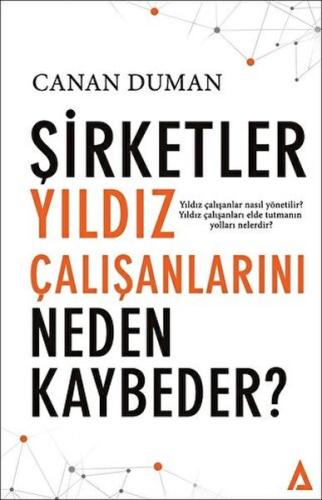 CANAN DUMAN

ŞİRKETLER YILDIZ ÇALIŞANLARINI NEDEN KAYBEDER?

Yıldız çalışanlar nasıl yönetilir? Yıldız çalışanları elde tutmanın yolları nelerdir?